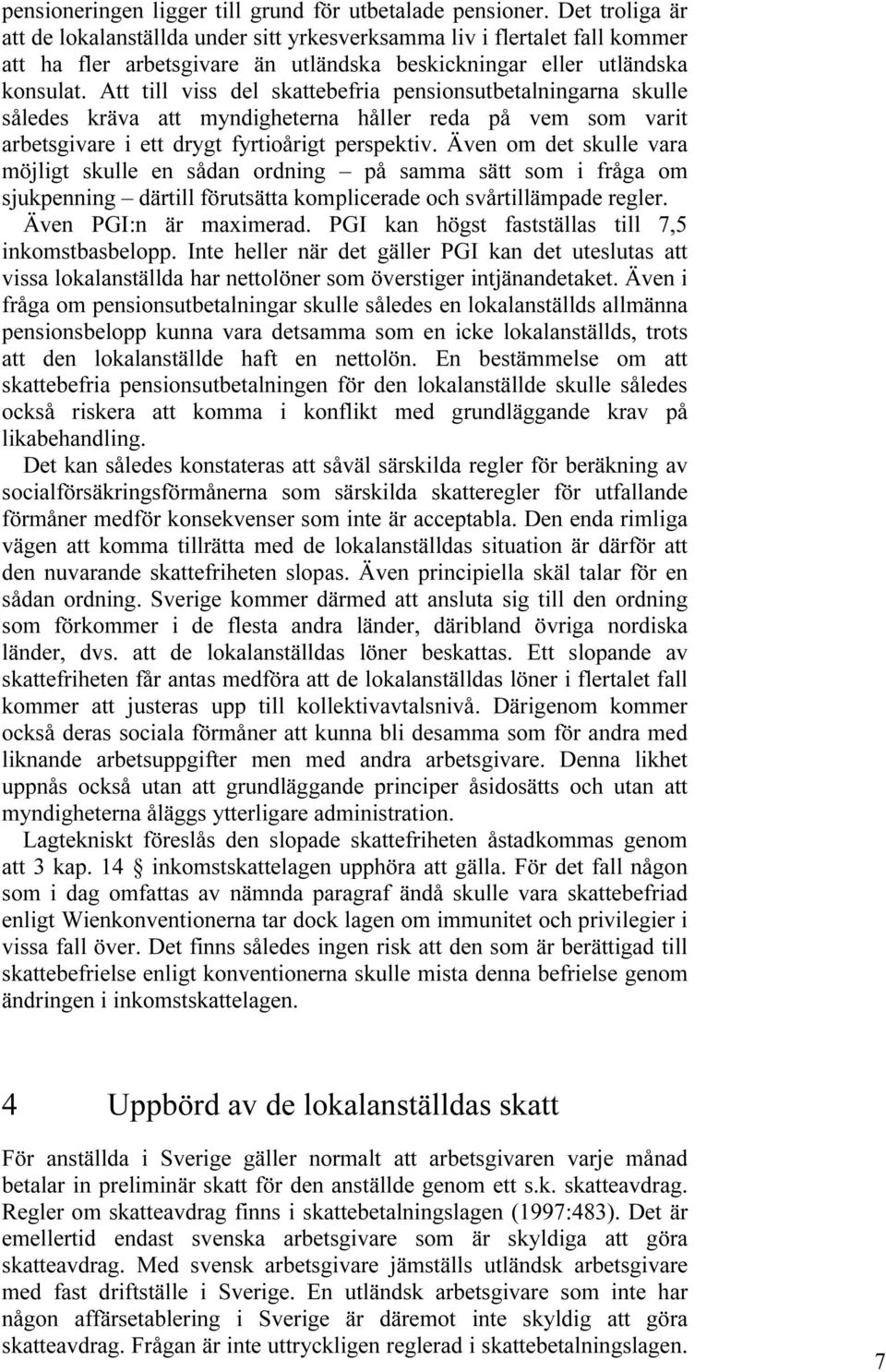 pensioneringen ligger till grund för utbetalade pensioner. Det troliga är att de lokalanställda under sitt yrkesverksamma liv i flertalet fall kommer att ha fler arbetsgivare än utländska beskickningar eller utländska konsulat. Att till viss del skattebefria pensionsutbetalningarna skulle således kräva att myndigheterna håller reda på vem som varit arbetsgivare i ett drygt fyrtioårigt perspektiv. Även om det skulle vara möjligt skulle en sådan ordning – på samma sätt som i fråga om sjukpenning – därtill förutsätta komplicerade och svårtillämpade regler.

Även PGI:n är maximerad. PGI kan högst fastställas till 7,5 inkomstbasbelopp. Inte heller när det gäller PGI kan det uteslutas att vissa lokalanställda har nettolöner som överstiger intjänandetaket. Även i fråga om pensionsutbetalningar skulle således en lokalanställds allmänna pensionsbelopp kunna vara detsamma som en icke lokalanställds, trots att den lokalanställde haft en nettolön. En bestämmelse om att skattebefria pensionsutbetalningen för den lokalanställde skulle således också riskera att komma i konflikt med grundläggande krav på likabehandling.

Det kan således konstateras att såväl särskilda regler för beräkning av socialförsäkringsförmånerna som särskilda skatteregler för utfallande förmåner medför konsekvenser som inte är acceptabla. Den enda rimliga vägen att komma tillrätta med de lokalanställdas situation är därför att den nuvarande skattefriheten slopas. Även principiella skäl talar för en sådan ordning. Sverige kommer därmed att ansluta sig till den ordning som förkommer i de flesta andra länder, däribland övriga nordiska länder, dvs. att de lokalanställdas löner beskattas. Ett slopande av skattefriheten får antas medföra att de lokalanställdas löner i flertalet fall kommer att justeras upp till kollektivavtalsnivå. Därigenom kommer också deras sociala förmåner att kunna bli desamma som för andra med liknande arbetsuppgifter men med andra arbetsgivare. Denna likhet uppnås också utan att grundläggande principer åsidosätts och utan att myndigheterna åläggs ytterligare administration.

Lagtekniskt föreslås den slopade skattefriheten åstadkommas genom att 3 kap. 14 § inkomstskattelagen upphöra att gälla. För det fall någon som i dag omfattas av nämnda paragraf ändå skulle vara skattebefriad enligt Wienkonventionerna tar dock lagen om immunitet och privilegier i vissa fall över. Det finns således ingen risk att den som är berättigad till skattebefrielse enligt konventionerna skulle mista denna befrielse genom ändringen i inkomstskattelagen.

4 Uppbörd av de lokalanställdas skatt

För anställda i Sverige gäller normalt att arbetsgivaren varje månad betalar in preliminär skatt för den anställde genom ett s.k. skatteavdrag. Regler om skatteavdrag finns i skattebetalningslagen (1997:483). Det är emellertid endast svenska arbetsgivare som är skyldiga att göra skatteavdrag. Med svensk arbetsgivare jämställs utländsk arbetsgivare med fast driftställe i Sverige. En utländsk arbetsgivare som inte har någon affärsetablering i Sverige är däremot inte skyldig att göra skatteavdrag. Frågan är inte uttryckligen reglerad i skattebetalningslagen.

7